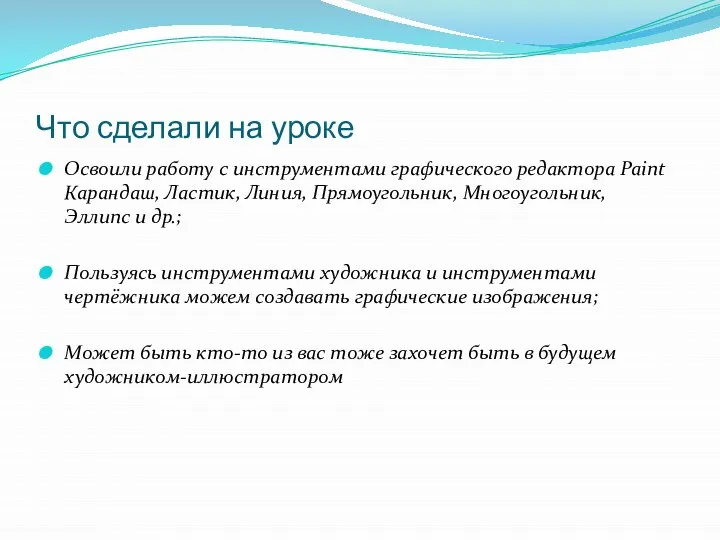 Что сделали на уроке

Освоили работу с инструментами графического редактора Paint Карандаш, Ластик, Линия, Прямоугольник, Многоугольник, Эллипс и др.;

Пользуясь инструментами художника и инструментами чертёжника можем создавать графические изображения;

Может быть кто-то из вас тоже захочет быть в будущем художником-иллюстратором